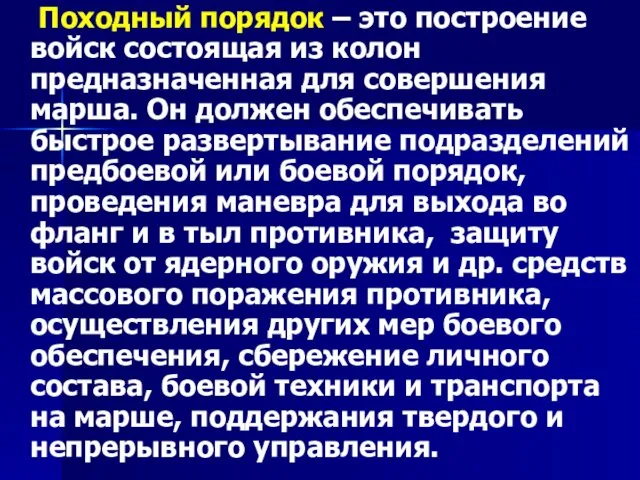 Походный порядок – это построение войск состоящая из колон предназначенная для совершения марша. Он должен обеспечивать быстрое развертывание подразделений предбоевой или боевой порядок, проведения маневра для выхода во фланг и в тыл противника, защиту войск от ядерного оружия и др. средств массового поражения противника, осуществления других мер боевого обеспечения, сбережение личного состава, боевой техники и транспорта на марше, поддержания твердого и непрерывного управления.